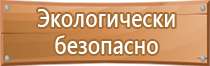 Экологически безопасно